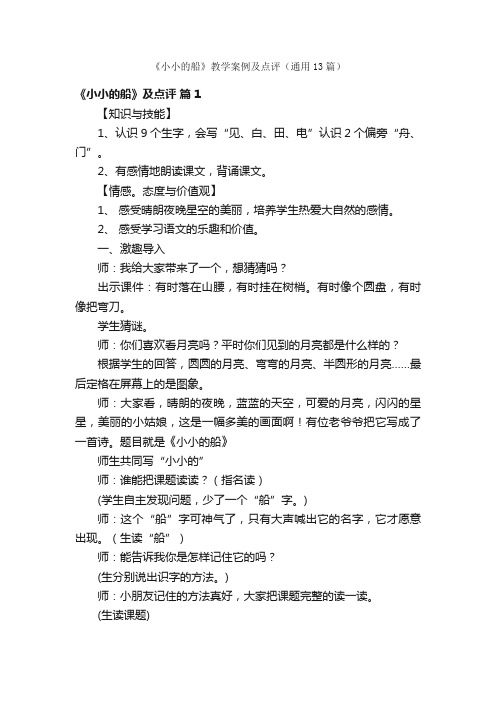 《小小的船》教学案例及点评（通用13篇）

《小小的船》及点评 篇1

【知识与技能】

1、认识9个生字，会写“见、白、田、电”认识2个偏旁“舟、门”。

2、有感情地朗读课文，背诵课文。

【情感。态度与价值观】

1、 感受晴朗夜晚星空的美丽，培养学生热爱大自然的感情。

2、 感受学习语文的乐趣和价值。

一、激趣导入

师：我给大家带来了一个，想猜猜吗？

出示课件：有时落在山腰，有时挂在树梢。有时像个圆盘，有时像把弯刀。

学生猜谜。

师：你们喜欢看月亮吗？平时你们见到的月亮都是什么样的？

根据学生的回答，圆圆的月亮、弯弯的月亮、半圆形的月亮……最后定格在屏幕上的是图象。

师：大家看，晴朗的夜晚，蓝蓝的天空，可爱的月亮，闪闪的星星，美丽的小姑娘，这是一幅多美的画面啊！有位老爷爷把它写成了一首诗。题目就是《小小的船》

师生共同写“小小的”

师：谁能把课题读读？（指名读）

(学生自主发现问题，少了一个“船”字。)

师：这个“船”字可神气了，只有大声喊出它的名字，它才愿意出现。（生读“船”）

师：能告诉我你是怎样记住它的吗？

(生分别说出识字的方法。)

师：小朋友记住的方法真好，大家把课题完整的读一读。

(生读课题)